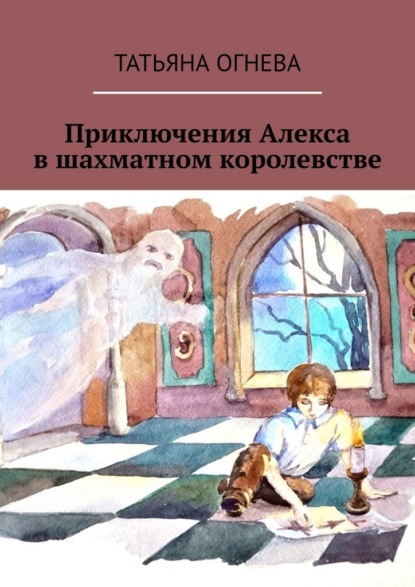 ТАТЬЯНА ОГНЕВА

Приключения Алекса в шахматном королевстве